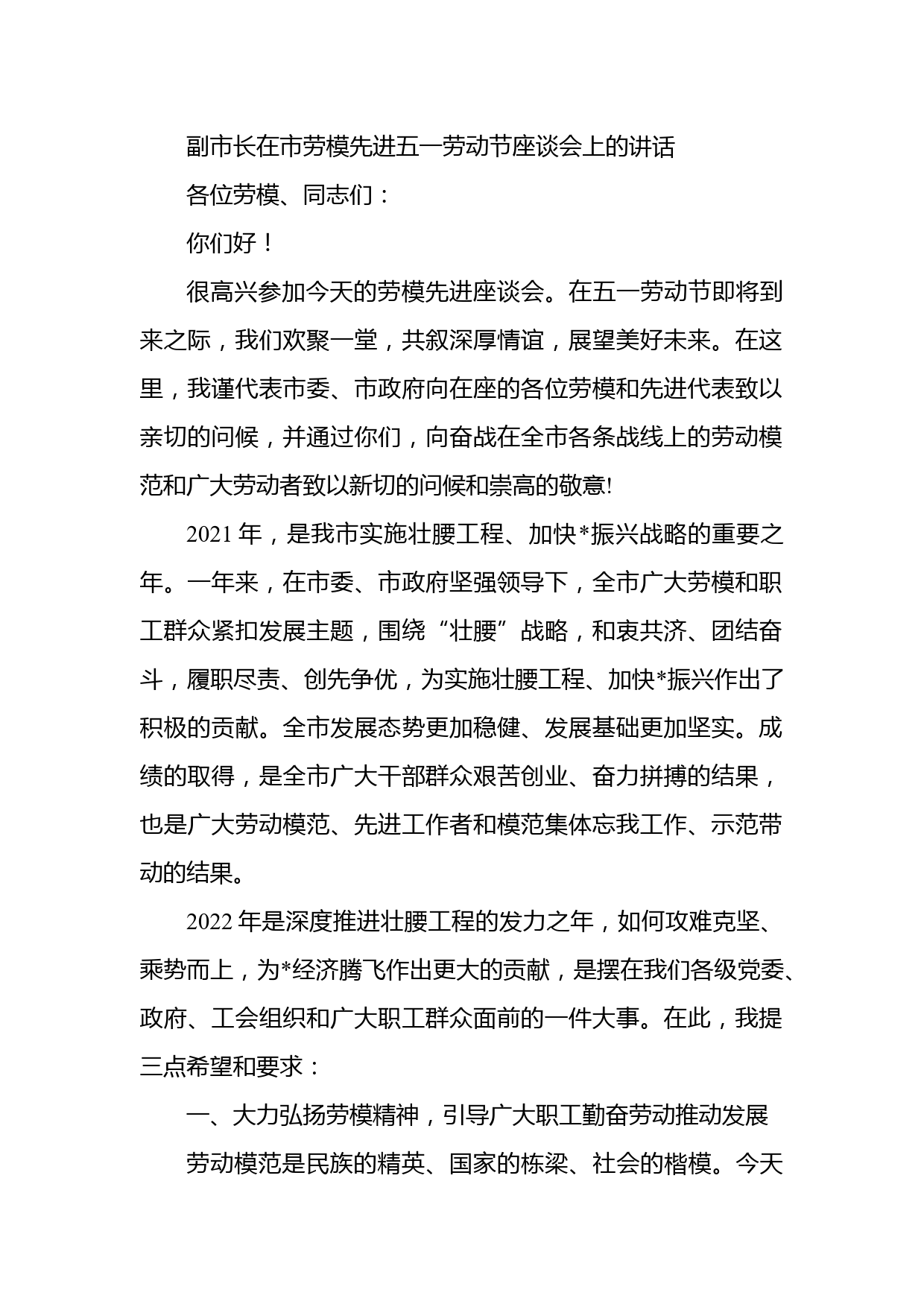 副市长在市劳模先进五一劳动节座谈会上的讲话

各位劳模、同志们：

你们好！

很高兴参加今天的劳模先进座谈会。在五一劳动节即将到来之际，我们欢聚一堂，共叙深厚情谊，展望美好未来。在这里，我谨代表市委、市政府向在座的各位劳模和先进代表致以亲切的问候，并通过你们，向奋战在全市各条战线上的劳动模范和广大劳动者致以新切的问候和崇高的敬意!

2021年，是我市实施壮腰工程、加快*振兴战略的重要之年。一年来，在市委、市政府坚强领导下，全市广大劳模和职工群众紧扣发展主题，围绕“壮腰”战略，和衷共济、团结奋斗，履职尽责、创先争优，为实施壮腰工程、加快*振兴作出了积极的贡献。全市发展态势更加稳健、发展基础更加坚实。成绩的取得，是全市广大干部群众艰苦创业、奋力拼搏的结果，也是广大劳动模范、先进工作者和模范集体忘我工作、示范带动的结果。

2022年是深度推进壮腰工程的发力之年，如何攻难克坚、乘势而上，为*经济腾飞作出更大的贡献，是摆在我们各级党委、政府、工会组织和广大职工群众面前的一件大事。在此，我提三点希望和要求：

一、大力弘扬劳模精神，引导广大职工勤奋劳动推动发展

劳动模范是民族的精英、国家的栋梁、社会的楷模。今天